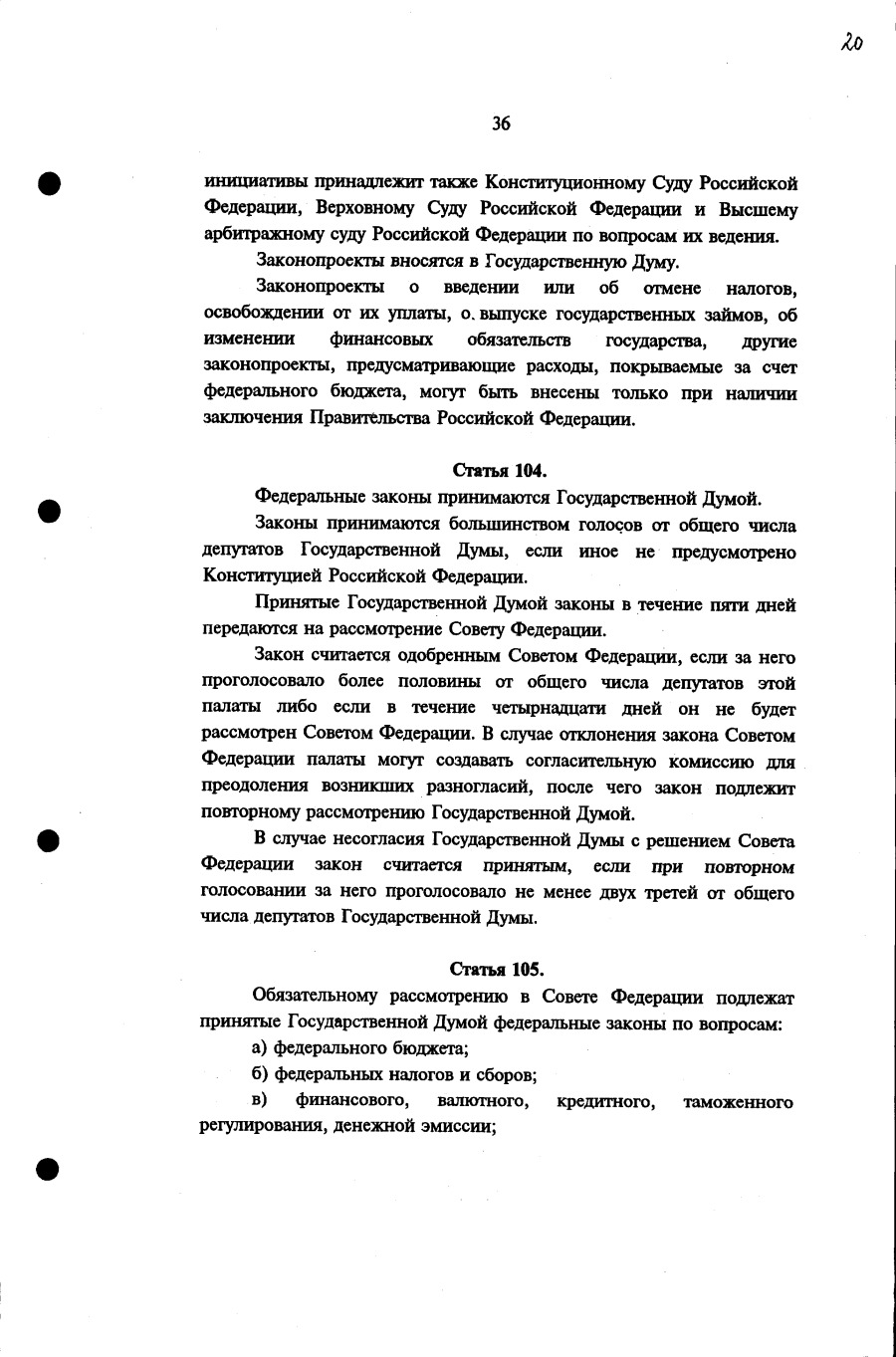 20

36

инициативы принадлежит также Конституционному Суду Российской Федерации, Верховному Суду Российской Федерации и Высшему арбитражному суду Российской Федерации по вопросам их ведения.

Законопроекты вносятся в Государственную Думу.

Законопроекты о введении или об отмене налогов, освобождении от их уплаты, о. выпуске государственных займов, об изменении финансовых обязательств государства, другие законопроекты, предусматривающие расходы, покрываемые за счет федерального бюджета, могут быть внесены только при наличии заключения Правительства Российской Федерации.

Статья 104.

Федеральные законы принимаются Государственной Думой.

Законы принимаются большинством голосов от общего числа депутатов Государственной Думы, если иное не предусмотрено Конституцией Российской Федерации.

Принятые Государственной Думой законы в течение пяти дней передаются на рассмотрение Совету Федерации.

Закон считается одобренным Советом Федерации, если за него проголосовало более половины от общего числа депутатов этой палаты либо если в течение четырнадцати дней он не будет рассмотрен Советом Федерации. В случае отклонения закона Советом Федерации палаты могут создавать согласительную комиссию для преодоления возникших разногласий, после чего закон подлежит повторному рассмотрению Государственной Думой.

В случае несогласия Государственной Думы с решением Совета Федерации закон считается принятым, если при повторном голосовании за него проголосовало не менее двух третей от общего числа депутатов Государственной Думы.

Статья 105.

Обязательному рассмотрению в Совете Федерации подлежат принятые Государственной Думой федеральные законы по вопросам:

а) федерального бюджета;

б) федеральных налогов и сборов;

в) финансового, валютного, кредитного, таможенного регулирования, денежной эмиссии;